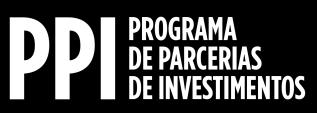 PPI
PROGRAMA
DE PARCERIAS
DE INVESTIMENTOS